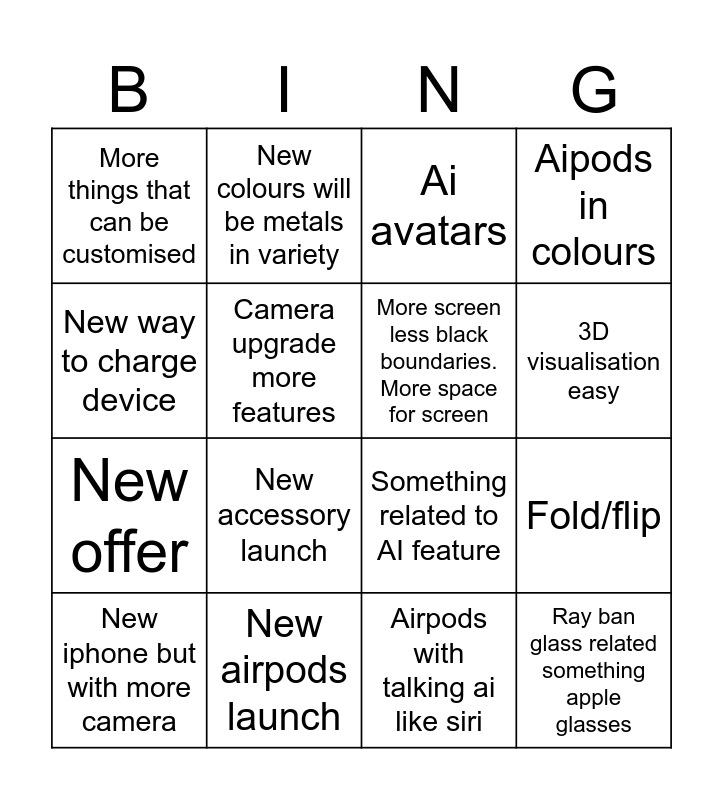 | B | I | N | G |
|---|---|---|---|
| More things that can be customised | New colours will be metals in variety | Ai avatars | Aipods in colours |
| New way to charge device | Camera upgrade more features | More screen less black boundaries. More space for screen | 3D visualisation easy |
| New offer | New accessory launch | Something related to AI feature | Fold/flip |
| New iphone but with more camera | New airpods launch | Airpods with talking ai like siri | Ray ban glass related something apple glasses |